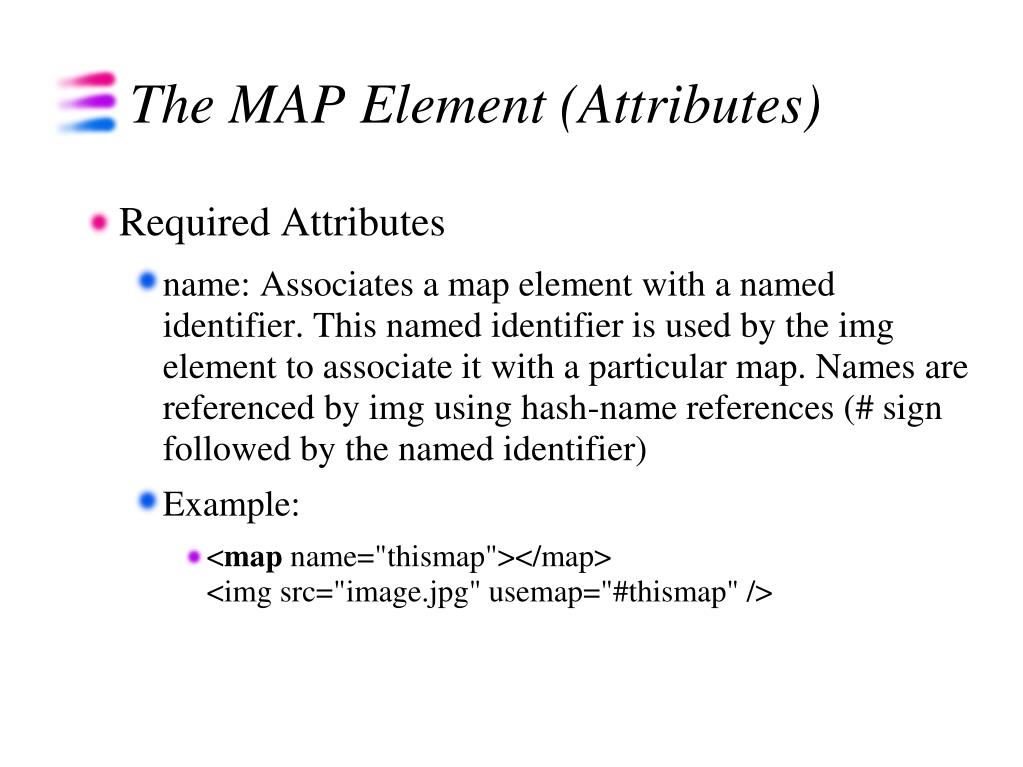 The MAP Element (Attributes)

Required Attributes

name: Associates a map element with a named identifier. This named identifier is used by the img element to associate it with a particular map. Names are referenced by img using hash-name references (# sign followed by the named identifier)

Example:

<map name="thismap"></map>
<img src="image.jpg" usemap="#thismap" />